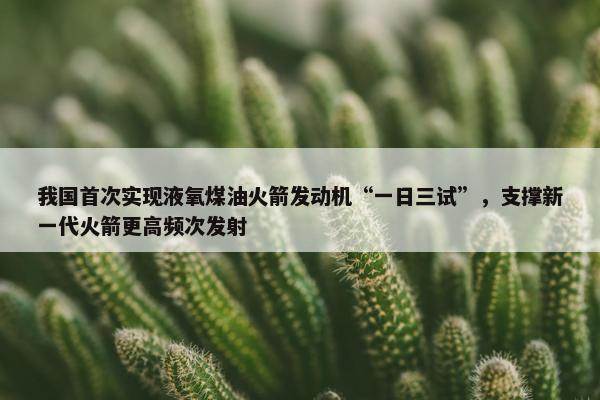 我国首次实现液氧煤油火箭发动机“一日三试”，支撑新一代火箭更高频次发射